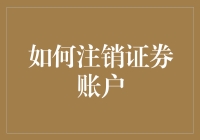 如何注销证券账户